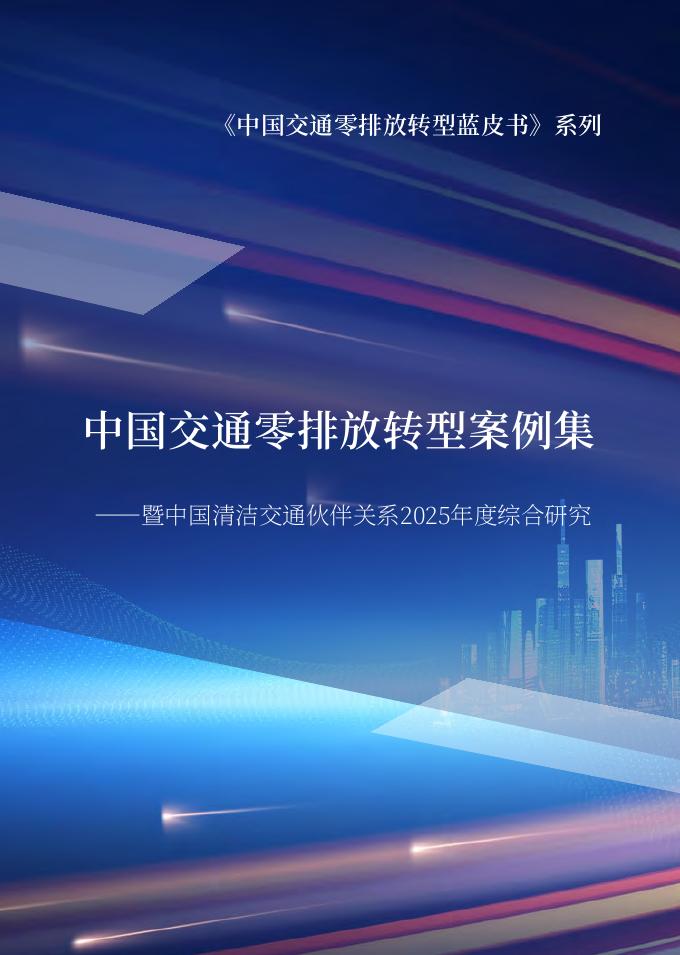 《中国交通零排放转型蓝皮书》系列

中国交通零排放转型案例集

——暨中国清洁交通伙伴关系2025年度综合研究